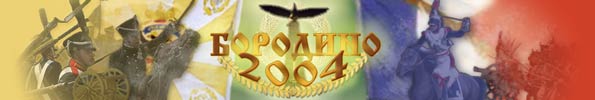 БОРОДИНО
2004